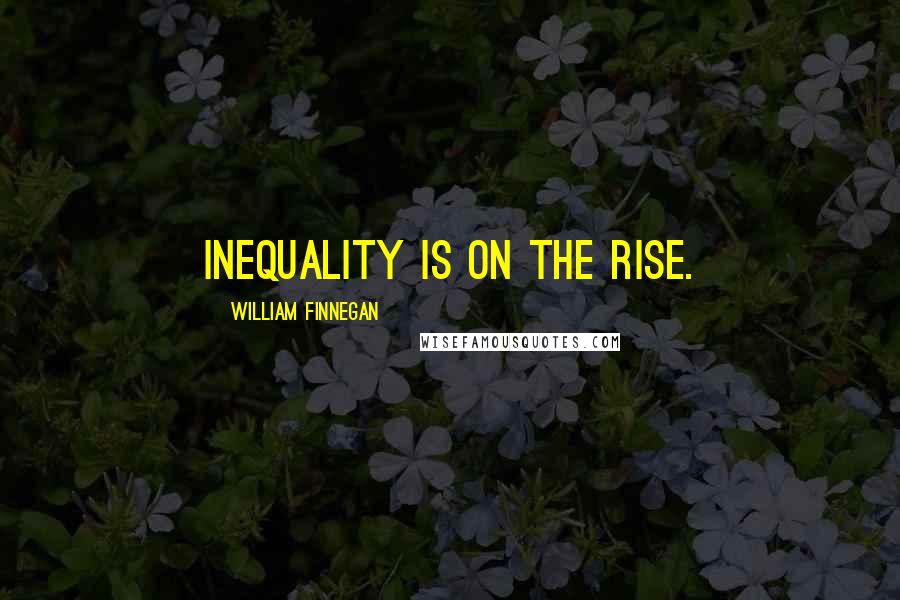 INEQUALITY IS ON THE RISE.

WILLIAM FINNEGAN

WISEFAMOUSQUOTES.COM